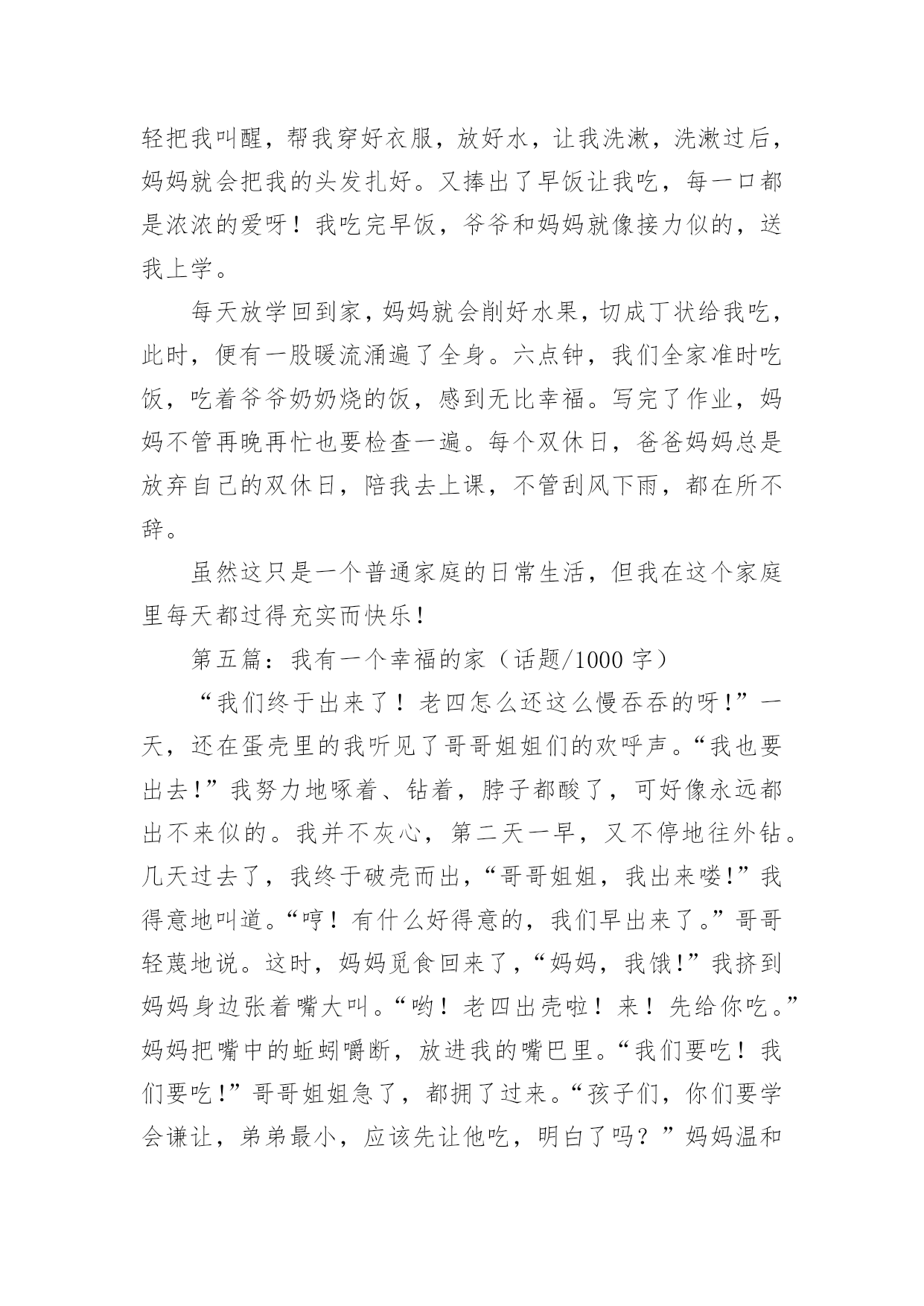 轻把我叫醒，帮我穿好衣服，放好水，让我洗漱，洗漱过后，妈妈就会把我的头发扎好。又捧出了早饭让我吃，每一口都是浓浓的爱呀！我吃完早饭，爷爷和妈妈就像接力似的，送我上学。

每天放学回到家，妈妈就会削好水果，切成丁状给我吃，此时，便有一股暖流涌遍了全身。六点钟，我们全家准时吃饭，吃着爷爷奶奶烧的饭，感到无比幸福。写完了作业，妈妈不管再晚再忙也要检查一遍。每个双休日，爸爸妈妈总是放弃自己的双休日，陪我去上课，不管刮风下雨，都在所不辞。

虽然这只是一个普通家庭的日常生活，但我在这个家庭里每天都过得充实而快乐！

第五篇：我有一个幸福的家（话题/1000 字）

“我们终于出来了！老四怎么还这么慢吞吞的呀!”一天，还在蛋壳里的我听见了哥哥姐姐们的欢呼声。“我也要出去!”我努力地啄着、钻着，脖子都酸了，可好像永远都出不来似的。我并不灰心，第二天一早，又不停地往外钻。几天过去了，我终于破壳而出，“哥哥姐姐，我出来喽!”我得意地叫道。“哼！有什么好得意的，我们早出来了。”哥哥轻蔑地说。这时，妈妈觅食回来了，“妈妈，我饿!”我挤到妈妈身边张着嘴大叫。“哟！老四出壳啦！来！先给你吃。”妈妈把嘴中的蚯蚓嚼断，放进我的嘴巴里。“我们要吃！我们要吃!”哥哥姐姐急了，都拥了过来。“孩子们，你们要学会谦让，弟弟最小，应该先让他吃，明白了吗？”妈妈温和